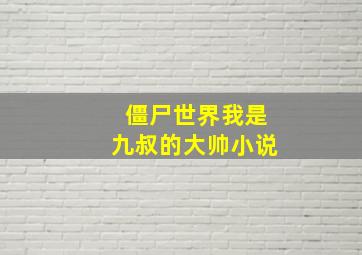 僵尸世界我是
九叔的大帅小说